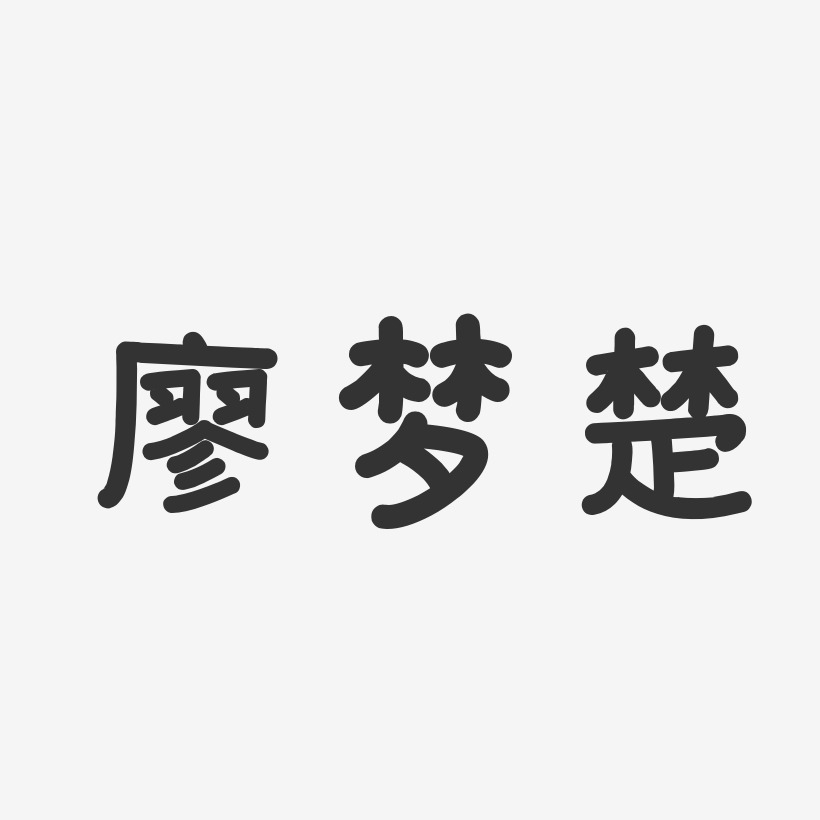 廖梦楚